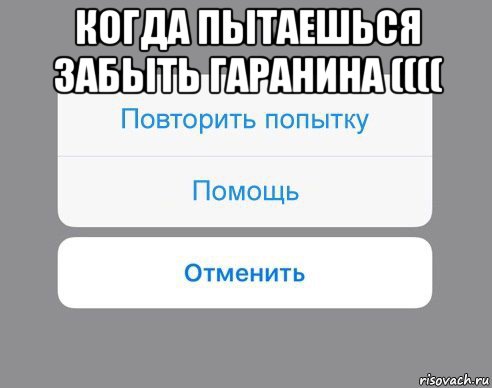 КОГДА ПЫТАЕШЬСЯ ЗАБЫТЬ ГАРАНИНА ((((

Повторить попытку

Помощь

Отменить

risovach.ru